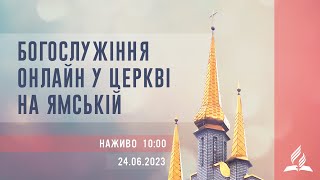 БОГОСЛУЖІННЯ ОНЛАЙН У ЦЕРКВІ НА ЯМСЬКІЙ

НАЖИВО 10:00

24.06.2023